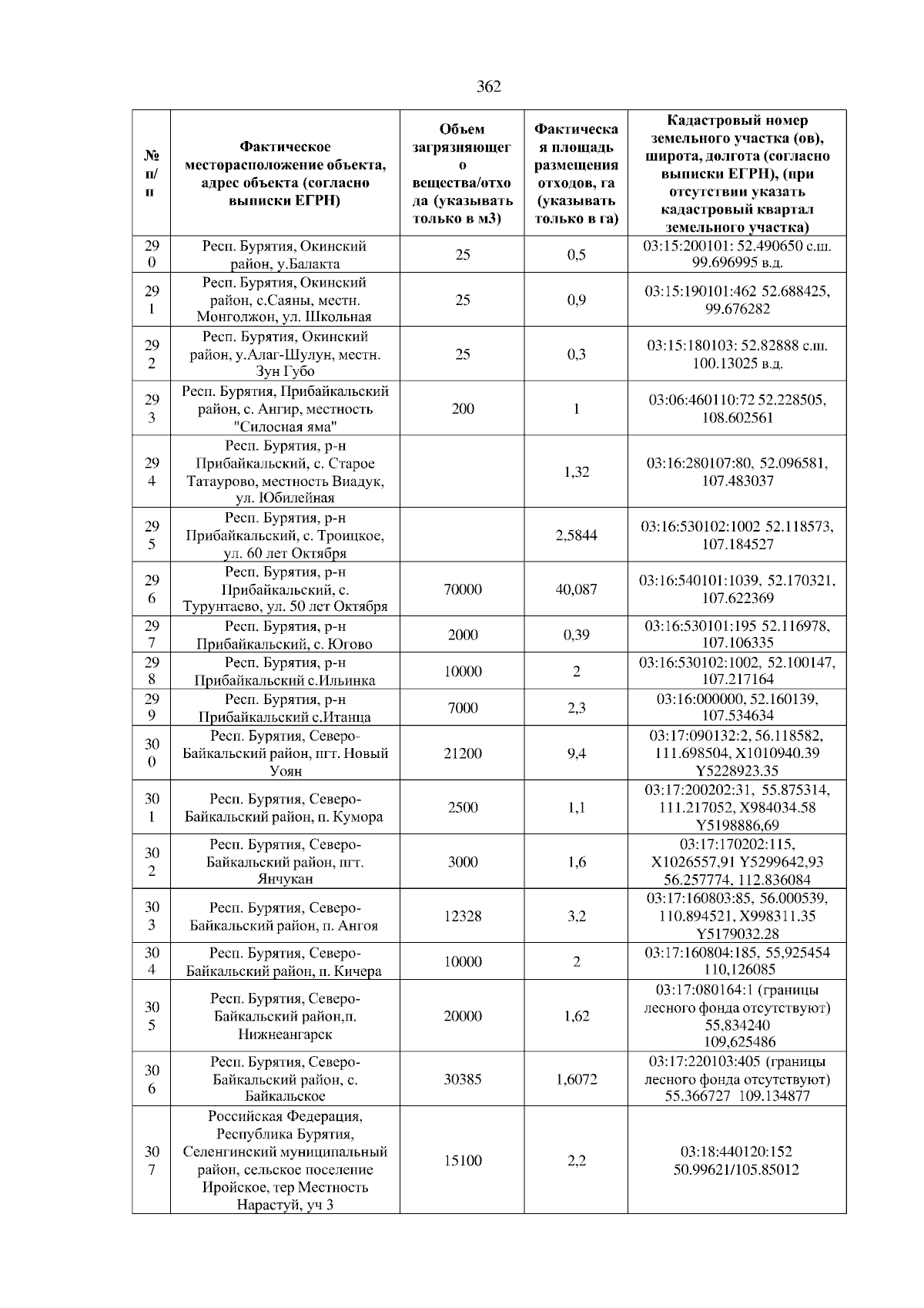 362

| № п/п | Фактическое месторасположение объекта, адрес объекта (согласно выписки ЕГРН) | Объем загрязняющего вещества/отхода (указывать только в м3) | Фактическая площадь размещения отходов, га (указывать только в га) | Кадастровый номер земельного участка (ов), широта, долгота (согласно выписки ЕГРН), (при отсутствии указать кадастровый квартал земельного участка) |
|---|---|---|---|---|
| 290 | Респ. Бурятия, Окинский район, у.Балакта | 25 | 0,5 | 03:15:200101: 52.490650 с.ш. 99.696995 в.д. |
| 291 | Респ. Бурятия, Окинский район, с.Саяны, местн. Монголжон, ул. Школьная | 25 | 0,9 | 03:15:190101:462 52.688425, 99.676282 |
| 292 | Респ. Бурятия, Окинский район, у.Алаг-Шулун, местн. Зун Губо | 25 | 0,3 | 03:15:180103: 52.82888 с.ш. 100.13025 в.д. |
| 293 | Респ. Бурятия, Прибайкальский район, с. Ангир, местность "Силосная яма" | 200 | 1 | 03:06:460110:72 52.228505, 108.602561 |
| 294 | Респ. Бурятия, р-н Прибайкальский, с. Старое Татаурово, местность Виадук, ул. Юбилейная | | 1,32 | 03:16:280107:80, 52.096581, 107.483037 |
| 295 | Респ. Бурятия, р-н Прибайкальский, с. Троицкое, ул. 60 лет Октября | | 2,5844 | 03:16:530102:1002 52.118573, 107.184527 |
| 296 | Респ. Бурятия, р-н Прибайкальский, с. Турунтаево, ул. 50 лет Октября | 70000 | 40,087 | 03:16:540101:1039, 52.170321, 107.622369 |
| 297 | Респ. Бурятия, р-н Прибайкальский, с. Югово | 2000 | 0,39 | 03:16:530101:195 52.116978, 107.106335 |
| 298 | Респ. Бурятия, р-н Прибайкальский с.Ильинка | 10000 | 2 | 03:16:530102:1002, 52.100147, 107.217164 |
| 299 | Респ. Бурятия, р-н Прибайкальский с.Итанца | 7000 | 2,3 | 03:16:000000, 52.160139, 107.534634 |
| 300 | Респ. Бурятия, Северо-Байкальский район, пгт. Новый Уоян | 21200 | 9,4 | 03:17:090132:2, 56.118582, 111.698504, X1010940.39 Y5228923.35 |
| 301 | Респ. Бурятия, Северо-Байкальский район, п. Кумора | 2500 | 1,1 | 03:17:200202:31, 55.875314, 111.217052, X984034.58 Y5198886,69 |
| 302 | Респ. Бурятия, Северо-Байкальский район, пгт. Янчукан | 3000 | 1,6 | 03:17:170202:115, X1026557,91 Y5299642,93 56.257774, 112.836084 |
| 303 | Респ. Бурятия, Северо-Байкальский район, п. Ангоя | 12328 | 3,2 | 03:17:160803:85, 56.000539, 110.894521, X998311.35 Y5179032.28 |
| 304 | Респ. Бурятия, Северо-Байкальский район, п. Кичера | 10000 | 2 | 03:17:160804:185, 55,925454 110,126085 |
| 305 | Респ. Бурятия, Северо-Байкальский район,п. Нижнеангарск | 20000 | 1,62 | 03:17:080164:1 (границы лесного фонда отсутствуют) 55,834240 109,625486 |
| 306 | Респ. Бурятия, Северо-Байкальский район, с. Байкальское | 30385 | 1,6072 | 03:17:220103:405 (границы лесного фонда отсутствуют) 55.366727 109.134877 |
| 307 | Российская Федерация, Республика Бурятия, Селенгинский муниципальный район, сельское поселение Иройское, тер Местность Нарастуй, уч 3 | 15100 | 2,2 | 03:18:440120:152 50.99621/105.85012 |